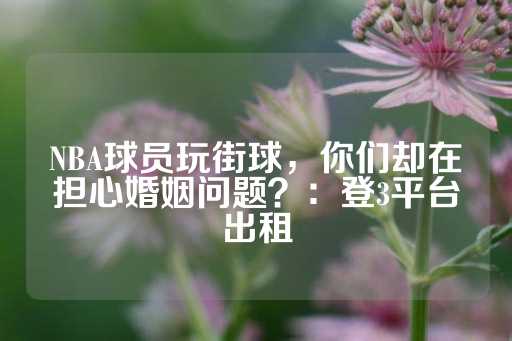 NBA球员玩街球，你们却在担心婚姻问题？：登3平台出租